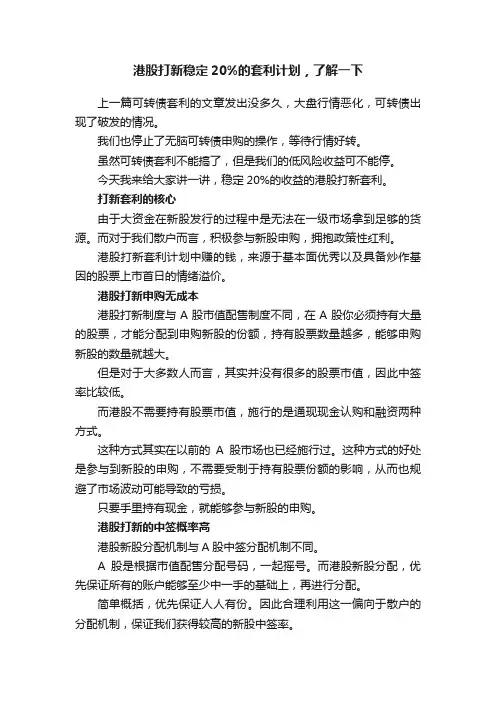 港股打新稳定 20%的套利计划，了解一下

上一篇可转债套利的文章发出没多久，大盘行情恶化，可转债出现了破发的情况。

我们也停止了无脑可转债申购的操作，等待行情好转。

虽然可转债套利不能搞了，但是我们的低风险收益可不能停。

今天我来给大家讲一讲，稳定 20%的收益的港股打新套利。

打新套利的核心

由于大资金在新股发行的过程中是无法在一级市场拿到足够的货源。而对于我们散户而言，积极参与新股申购，拥抱政策性红利。

港股打新套利计划中赚的钱，来源于基本面优秀以及具备炒作基因的股票上市首日的情绪溢价。

港股打新申购无成本

港股打新制度与 A 股市值配售制度不同，在 A 股你必须持有大量的股票，才能分配到申购新股的份额，持有股票数量越多，能够申购新股的数量就越大。

但是对于大多数人而言，其实并没有很多的股票市值，因此中签率比较低。

而港股不需要持有股票市值，施行的是通现现金认购和融资两种方式。

这种方式其实在以前的 A 股市场也已经施行过。这种方式的好处是参与到新股的申购，不需要受制于持有股票份额的影响，从而也规避了市场波动可能导致的亏损。

只要手里持有现金，就能够参与新股的申购。

港股打新的中签概率高

港股新股分配机制与 A 股中签分配机制不同。

A 股是根据市值配售分配号码，一起摇号。而港股新股分配，优先保证所有的账户能够至少中一手的基础上，再进行分配。

简单概括，优先保证人人有份。因此合理利用这一偏向于散户的分配机制，保证我们获得较高的新股中签率。